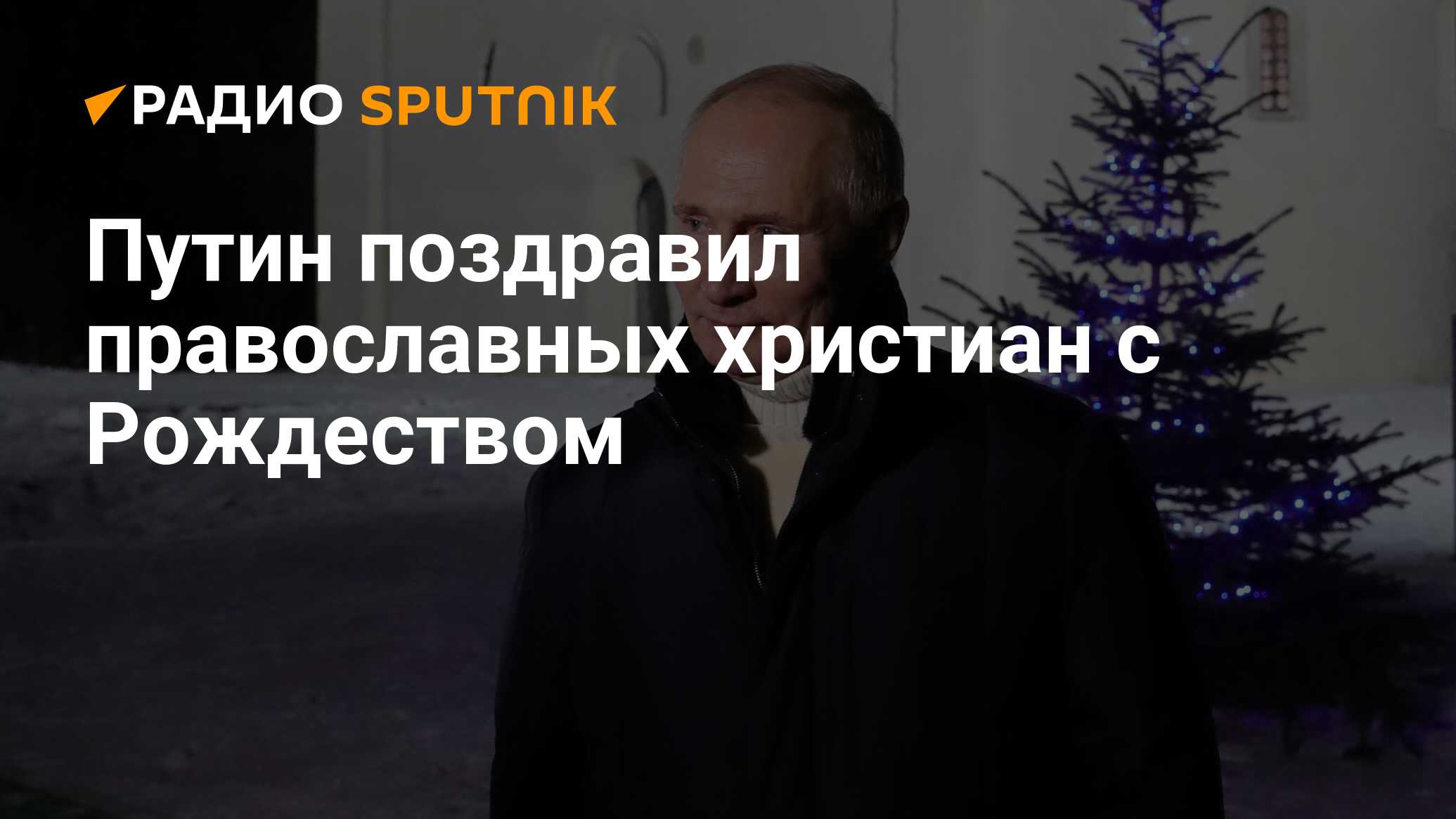 РАДИО SPUTNIK

Путин поздравил православных христиан с Рождеством